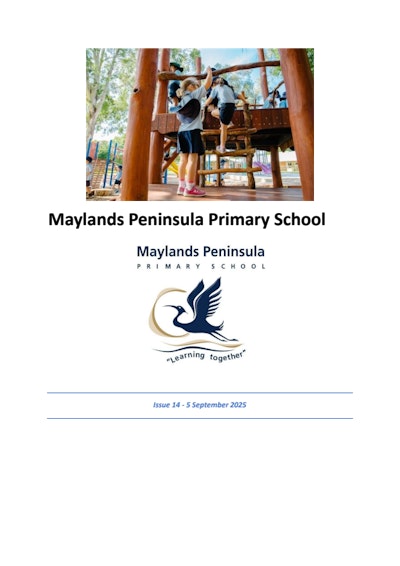 Maylands Peninsula Primary School

Maylands Peninsula
PRIMARY SCHOOL

"Learning together"

Issue 14 - 5 September 2025